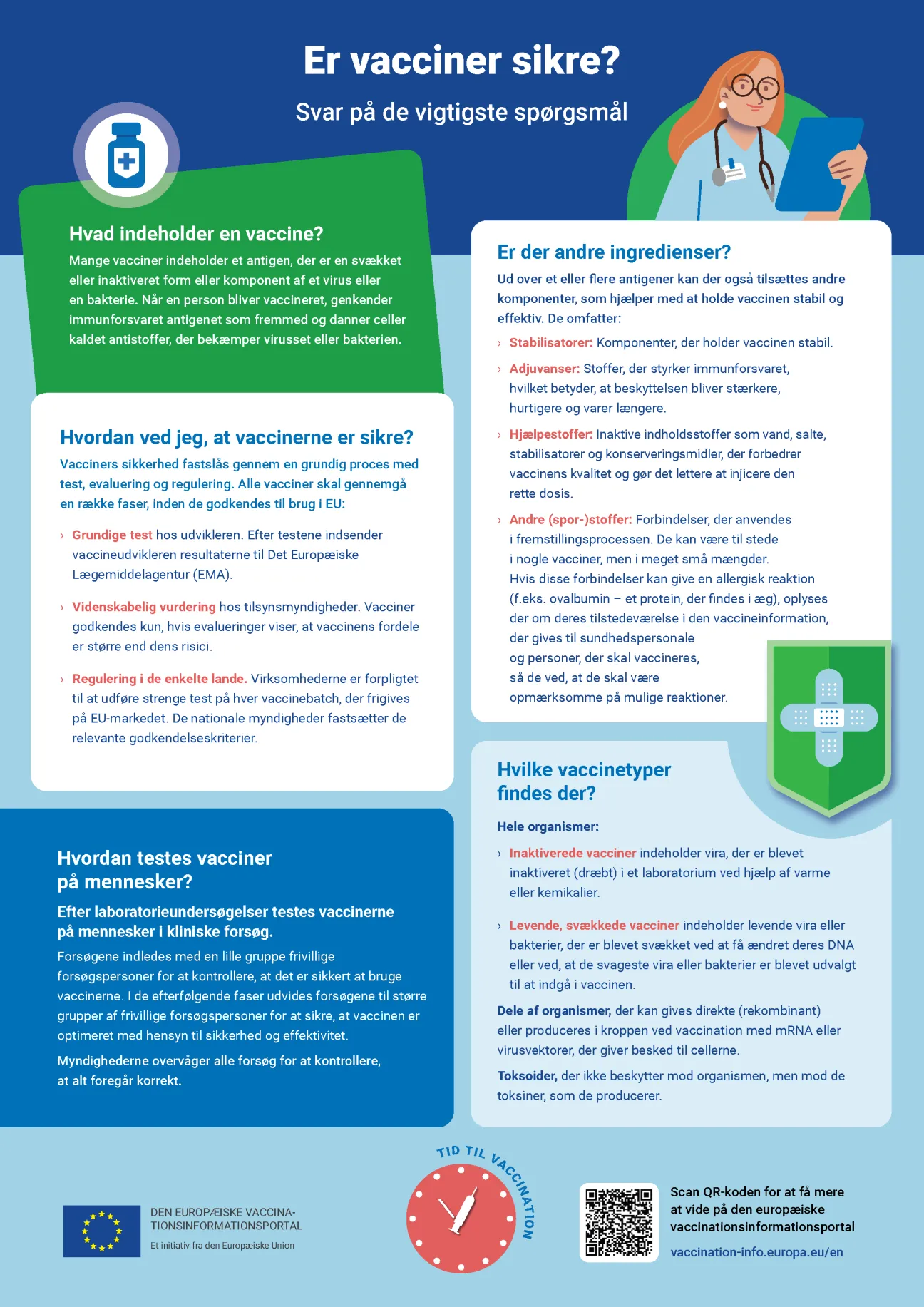 Er vacciner sikre?

Svar på de vigtigste spørgsmål

Hvad indeholder en vaccine?

Mange vacciner indeholder et antigen, der er en svækket eller inaktiveret form eller komponent af et virus eller en bakterie. Når en person bliver vaccineret, genkender immunforsvaret antigenet som fremmed og danner celler kaldet antistoffer, der bekæmper virusset eller bakterien.

Hvordan ved jeg, at vaccinerne er sikre?

Vacciners sikkerhed fastslås gennem en grundig proces med test, evaluering og regulering. Alle vacciner skal gennemgå en række faser, inden de godkendes til brug i EU:

› Grundige test hos udvikleren. Efter testene indsender vaccineudvikleren resultaterne til Det Europæiske Lægemiddelagentur (EMA).

› Videnskabelig vurdering hos tilsynsmyndigheder. Vacciner godkendes kun, hvis evalueringer viser, at vaccinens fordele er større end dens risici.

› Regulering i de enkelte lande. Virksomhederne er forpligtet til at udføre strenge test på hver vaccinebatch, der frigives på EU-markedet. De nationale myndigheder fastsætter de relevante godkendelseskriterier.

Hvordan testes vacciner på mennesker?

Efter laboratorieundersøgelser testes vaccinerne på mennesker i kliniske forsøg.

Forsøgene indledes med en lille gruppe frivillige forsøgspersoner for at kontrollere, at det er sikkert at bruge vaccinerne. I de efterfølgende faser udvides forsøgene til større grupper af frivillige forsøgspersoner for at sikre, at vaccinen er optimeret med hensyn til sikkerhed og effektivitet.

Myndighederne overvåger alle forsøg for at kontrollere, at alt foregår korrekt.

Er der andre ingredienser?

Ud over et eller flere antigener kan der også tilsættes andre komponenter, som hjælper med at holde vaccinen stabil og effektiv. De omfatter:

› Stabilisatorer: Komponenter, der holder vaccinen stabil.

› Adjuvanser: Stoffer, der styrker immunforsvaret, hvilket betyder, at beskyttelsen bliver stærkere, hurtigere og varer længere.

› Hjælpestoffer: Inaktive indholdsstoffer som vand, salte, stabilisatorer og konserveringsmidler, der forbedrer vaccinens kvalitet og gør det lettere at injicere den rette dosis.

› Andre (spor-)stoffer: Forbindelser, der anvendes i fremstillingsprocessen. De kan være til stede i nogle vacciner, men i meget små mængder. Hvis disse forbindelser kan give en allergisk reaktion (f.eks. ovalbumin – et protein, der findes i æg), oplyses der om deres tilstedeværelse i den vaccineinformation, der gives til sundhedspersonale og personer, der skal vaccineres, så de ved, at de skal være opmærksomme på mulige reaktioner.

Hvilke vaccinetyper findes der?

Hele organismer:

› Inaktiverede vacciner indeholder vira, der er blevet inaktiveret (dræbt) i et laboratorium ved hjælp af varme eller kemikalier.

› Levende, svækkede vacciner indeholder levende vira eller bakterier, der er blevet svækket ved at få ændret deres DNA eller ved, at de svageste vira eller bakterier er blevet udvalgt til at indgå i vaccinen.

Dele af organismer, der kan gives direkte (rekombinant) eller produceres i kroppen ved vaccination med mRNA eller virusvektorer, der giver besked til cellerne.

Toksoider, der ikke beskytter mod organismen, men mod de toksiner, som de producerer.

DEN EUROPÆISKE VACCINATIONSINFORMATIONSPORTAL
Et initiativ fra den Europæiske Union

TID TIL VACCINATION

Scan QR-koden for at få mere at vide på den europæiske vaccinationsinformationsportal
vaccination-info.europa.eu/en